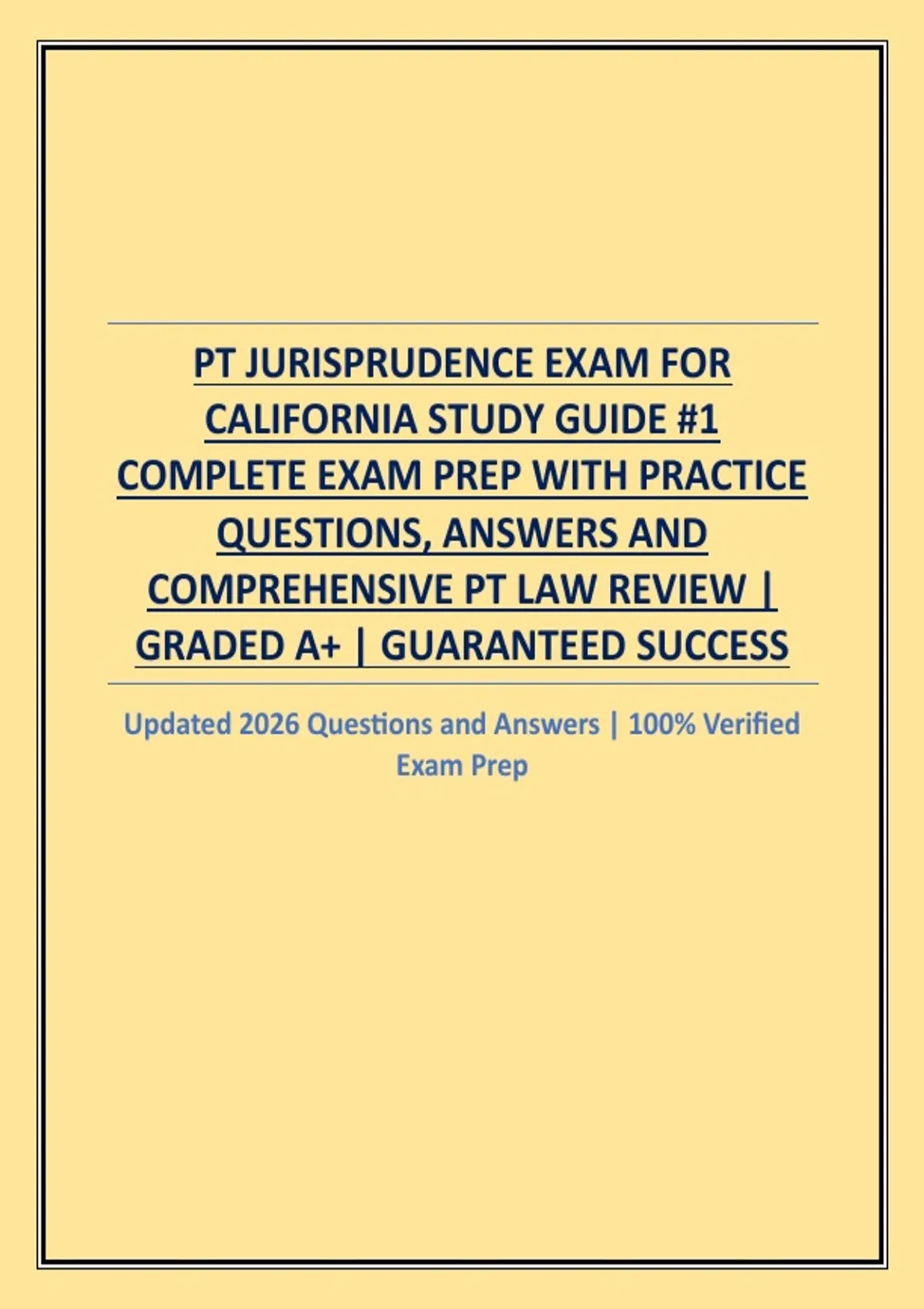 PT JURISPRUDENCE EXAM FOR CALIFORNIA STUDY GUIDE #1 COMPLETE EXAM PREP WITH PRACTICE QUESTIONS, ANSWERS AND COMPREHENSIVE PT LAW REVIEW | GRADED A+ | GUARANTEED SUCCESS

Updated 2026 Questions and Answers | 100% Verified Exam Prep